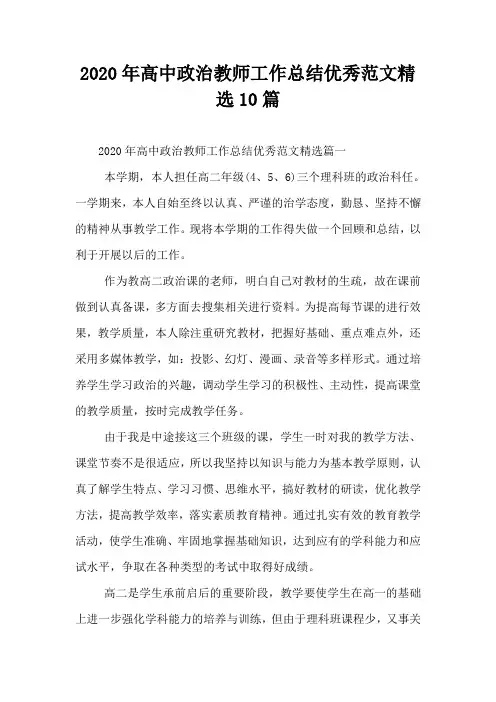 2020年高中政治教师工作总结优秀范文精选10篇

2020年高中政治教师工作总结优秀范文精选篇一

本学期，本人担任高二年级(4、5、6)三个理科班的政治科任。一学期来，本人自始至终以认真、严谨的治学态度，勤恳、坚持不懈的精神从事教学工作。现将本学期的工作得失做一个回顾和总结，以利于开展以后的工作。

作为教高二政治课的老师，明白自己对教材的生疏，故在课前做到认真备课，多方面去搜集相关进行资料。为提高每节课的进行效果，教学质量，本人除注重研究教材，把握好基础、重点难点外，还采用多媒体教学，如：投影、幻灯、漫画、录音等多样形式。通过培养学生学习政治的兴趣，调动学生学习的积极性、主动性，提高课堂的教学质量，按时完成教学任务。

由于我是中途接这三个班级的课，学生一时对我的教学方法、课堂节奏不是很适应，所以我坚持以知识与能力为基本教学原则，认真了解学生特点、学习习惯、思维水平，搞好教材的研读，优化教学方法，提高教学效率，落实素质教育精神。通过扎实有效的教育教学活动，使学生准确、牢固地掌握基础知识，达到应有的学科能力和应试水平，争取在各种类型的考试中取得好成绩。

高二是学生承前启后的重要阶段，教学要使学生在高一的基础上进一步强化学科能力的培养与训练，但由于理科班课程少，又事关